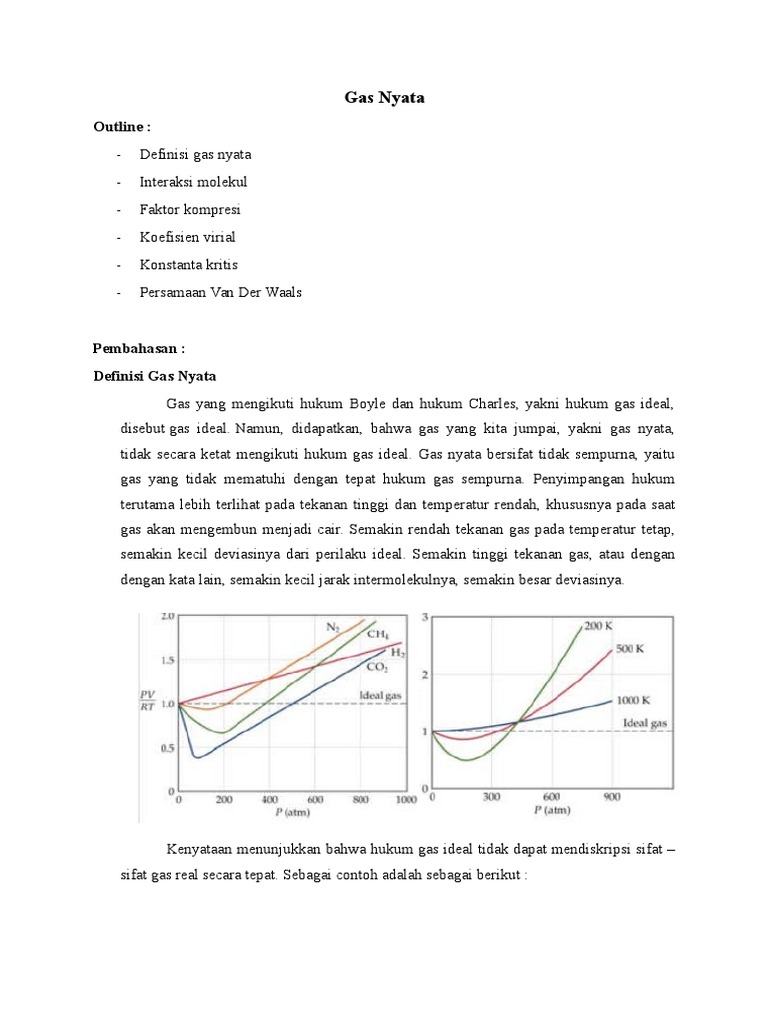 Gas Nyata

Outline :

- Definisi gas nyata
- Interaksi molekul
- Faktor kompresi
- Koefisien virial
- Konstanta kritis
- Persamaan Van Der Waals

Pembahasan :

Definisi Gas Nyata

Gas yang mengikuti hukum Boyle dan hukum Charles, yakni hukum gas ideal, disebut gas ideal. Namun, didapatkan, bahwa gas yang kita jumpai, yakni gas nyata, tidak secara ketat mengikuti hukum gas ideal. Gas nyata bersifat tidak sempurna, yaitu gas yang tidak mematuhi dengan tepat hukum gas sempurna. Penyimpangan hukum terutama lebih terlihat pada tekanan tinggi dan temperatur rendah, khususnya pada saat gas akan mengembun menjadi cair. Semakin rendah tekanan gas pada temperatur tetap, semakin kecil deviasinya dari perilaku ideal. Semakin tinggi tekanan gas, atau dengan dengan kata lain, semakin kecil jarak intermolekulnya, semakin besar deviasinya.

2.0
1.5
$\frac{PV}{RT}$ 1.0
0.5
0
0 200 400 600 800 1000
$P$ (atm)
$N_2$
$CH_4$
$H_2$
$CO_2$
Ideal gas

3
2
1
0
0 300 600 900
$P$ (atm)
200 K
500 K
1000 K
Ideal gas

Kenyataan menunjukkan bahwa hukum gas ideal tidak dapat mendiskripsi sifat – sifat gas real secara tepat. Sebagai contoh adalah sebagai berikut :